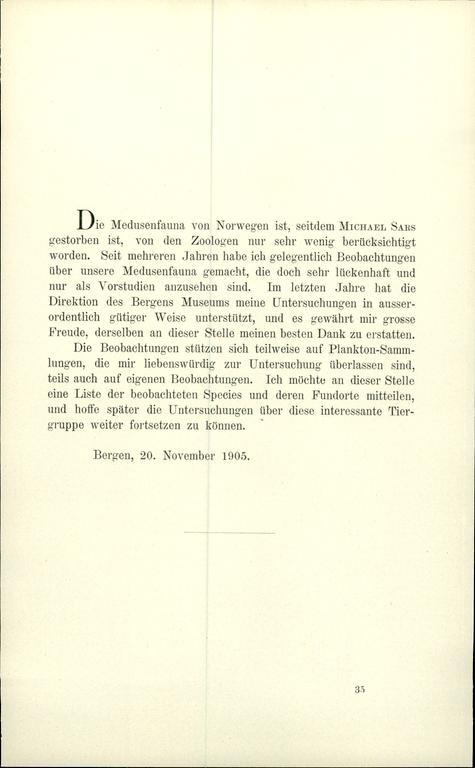 Die Medusenfauna von Norwegen ist, seitdem Michael Sars gestorben ist, von den Zoologen nur sehr wenig berücksichtigt worden. Seit mehreren Jahren habe ich gelegentlich Beobachtungen über unsere Medusenfauna gemacht, die doch sehr lückenhaft und nur als Vorstudien anzusehen sind. Im letzten Jahre hat die Direktion des Bergens Museums meine Untersuchungen in ausserordentlich gütiger Weise unterstützt, und es gewährt mir grosse Freude, derselben an dieser Stelle meinen besten Dank zu erstatten.

Die Beobachtungen stützen sich teilweise auf Plankton-Sammlungen, die mir liebenswürdig zur Untersuchung überlassen sind, teils auch auf eigenen Beobachtungen. Ich möchte an dieser Stelle eine Liste der beobachteten Species und deren Fundorte mitteilen, und hoffe später die Untersuchungen über diese interessante Tiergruppe weiter fortsetzen zu können.

Bergen, 20. November 1905.

35